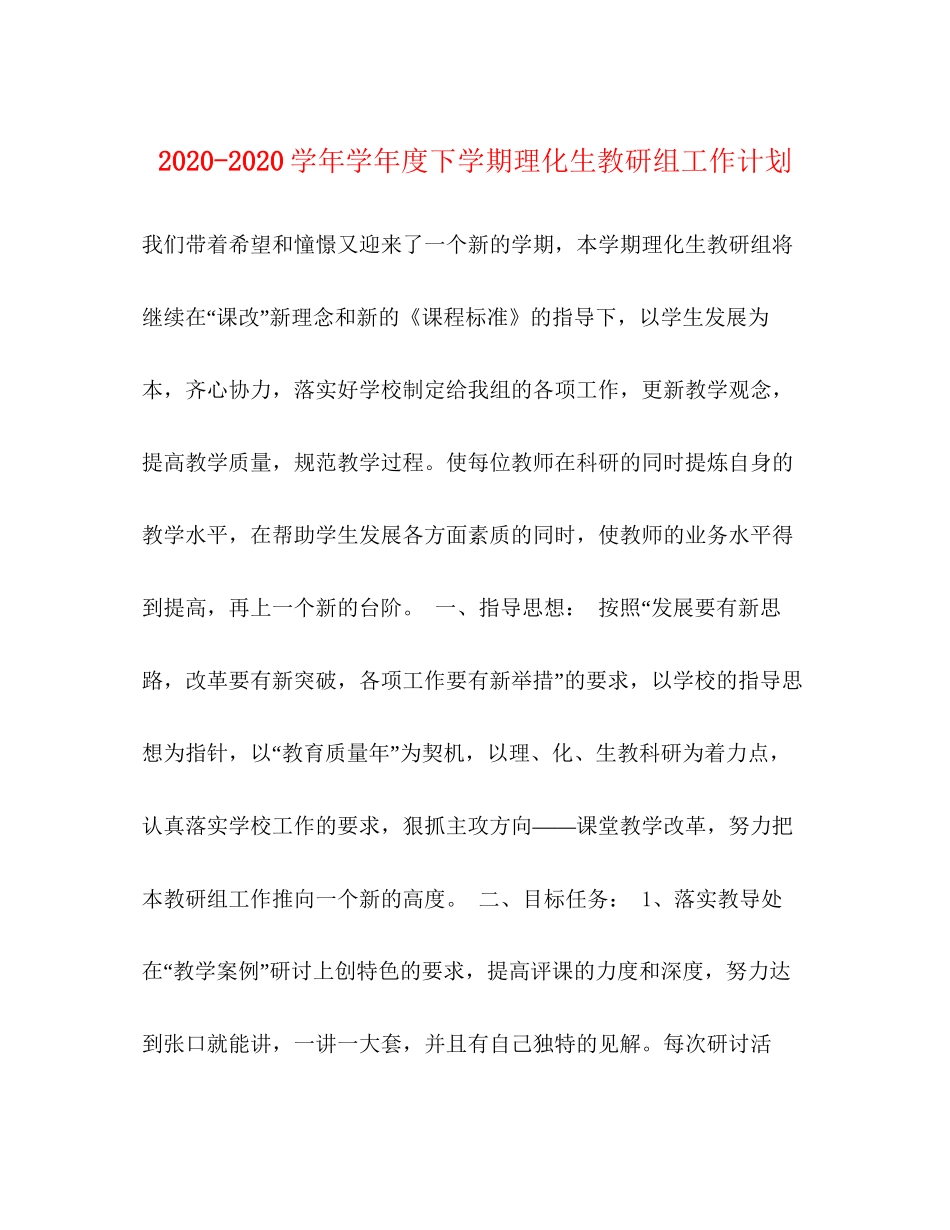 2020-2020学年学年度下学期理化生教研组工作计划

我们带着希望和憧憬又迎来了一个新的学期，本学期理化生教研组将继续在“课改”新理念和新的《课程标准》的指导下，以学生发展为本，齐心协力，落实好学校制定给我组的各项工作，更新教学观念，提高教学质量，规范教学过程。使每位教师在科研的同时提炼自身的教学水平，在帮助学生发展各方面素质的同时，使教师的业务水平得到提高，再上一个新的台阶。 一、指导思想： 按照“发展要有新思路，改革要有新突破，各项工作要有新举措”的要求，以学校的指导思想为指针，以“教育质量年”为契机，以理、化、生教科研为着力点，认真落实学校工作的要求，狠抓主攻方向——课堂教学改革，努力把本教研组工作推向一个新的高度。 二、目标任务： 1、落实教导处在“教学案例”研讨上创特色的要求，提高评课的力度和深度，努力达到张口就能讲，一讲一大套，并且有自己独特的见解。每次研讨活